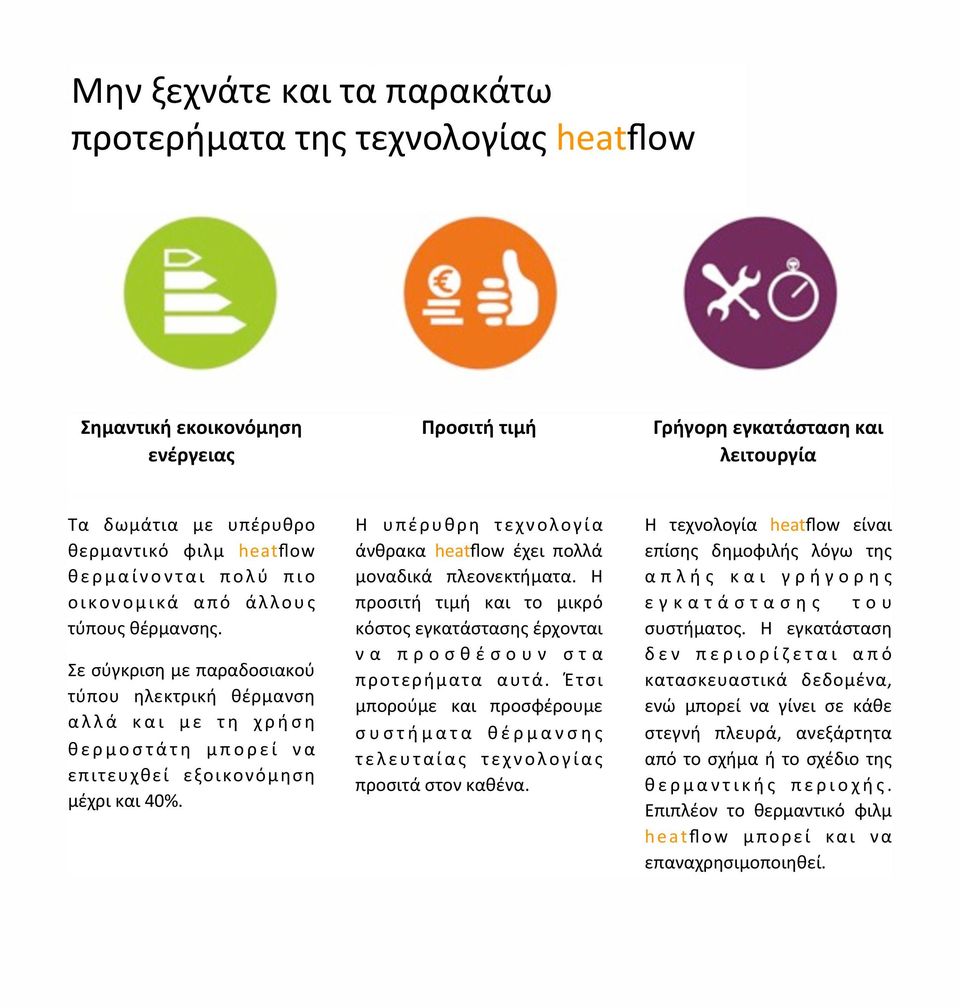 Μην ξεχνάτε και τα παρακάτω προτερήματα της τεχνολογίας heatflow

Σημαντική εκοικονόμηση ενέργειας

Τα δωμάτια με υπέρυθρο θερμαντικό φιλμ heatflow θερμαίνονται πολύ πιο οικονομικά από άλλους τύπους θέρμανσης.

Σε σύγκριση με παραδοσιακού τύπου ηλεκτρική θέρμανση αλλά και με τη χρήση θερμοστάτη μπορεί να επιτευχθεί εξοικονόμηση μέχρι και 40%.

Προσιτή τιμή

Η υπέρυθρη τεχνολογία άνθρακα heatflow έχει πολλά μοναδικά πλεονεκτήματα. Η προσιτή τιμή και το μικρό κόστος εγκατάστασης έρχονται να προσθέσουν στα προτερήματα αυτά. Έτσι μπορούμε και προσφέρουμε συστήματα θέρμανσης τελευταίας τεχνολογίας προσιτά στον καθένα.

Γρήγορη εγκατάσταση και λειτουργία

Η τεχνολογία heatflow είναι επίσης δημοφιλής λόγω της απλής και γρήγορης εγκατάστασης του συστήματος. Η εγκατάσταση δεν περιορίζεται από κατασκευαστικά δεδομένα, ενώ μπορεί να γίνει σε κάθε στεγνή πλευρά, ανεξάρτητα από το σχήμα ή το σχέδιο της θερμαντικής περιοχής. Επιπλέον το θερμαντικό φιλμ heatflow μπορεί και να επαναχρησιμοποιηθεί.